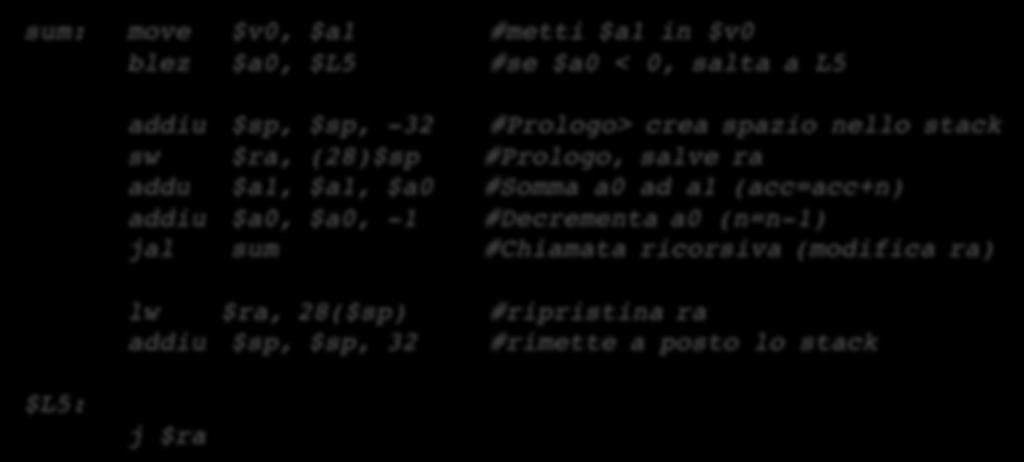 sum:   move   $v0, $a1          #metti $a1 in $v0
       blez   $a0, $L5          #se $a0 < 0, salta a L5

       addiu  $sp, $sp, -32     #Prologo> crea spazio nello stack
       sw     $ra, (28)$sp      #Prologo, salve ra
       addu   $a1, $a1, $a0     #Somma a0 ad a1 (acc=acc+n)
       addiu  $a0, $a0, -1      #Decrementa a0 (n=n-1)
       jal    sum               #Chiamata ricorsiva (modifica ra)

       lw    $ra, 28($sp)       #ripristina ra
       addiu  $sp, $sp, 32      #rimette a posto lo stack

$L5:
       j $ra